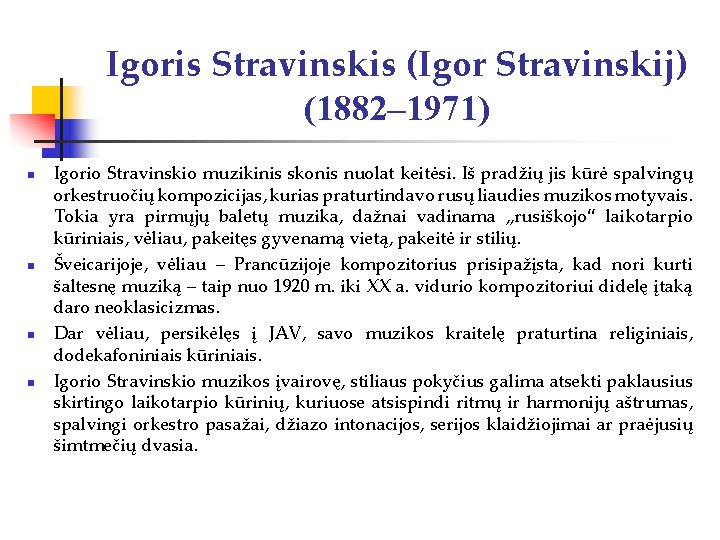 Igoris Stravinskis (Igor Stravinskij) (1882–1971)

Igorio Stravinskio muzikinis skonis nuolat keitėsi. Iš pradžių jis kūrė spalvingų orkestruočių kompozicijas, kurias praturtindavo rusų liaudies muzikos motyvais. Tokia yra pirmųjų baletų muzika, dažnai vadinama „rusiškojo“ laikotarpio kūriniais, vėliau, pakeitęs gyvenamą vietą, pakeitė ir stilių.

Šveicarijoje, vėliau – Prancūzijoje kompozitorius prisipažįsta, kad nori kurti šaltesnę muziką – taip nuo 1920 m. iki XX a. vidurio kompozitoriui didelę įtaką daro neoklasicizmas.

Dar vėliau, persikėlęs į JAV, savo muzikos kraitelę praturtina religiniais, dodekafoniniais kūriniais.

Igorio Stravinskio muzikos įvairovę, stiliaus pokyčius galima atsekti paklausius skirtingo laikotarpio kūrinių, kuriuose atsispindi ritmų ir harmonijų aštrumas, spalvingi orkestro pasažai, džiazo intonacijos, serijos klaidžiojimai ar praėjusių šimtmečių dvasia.